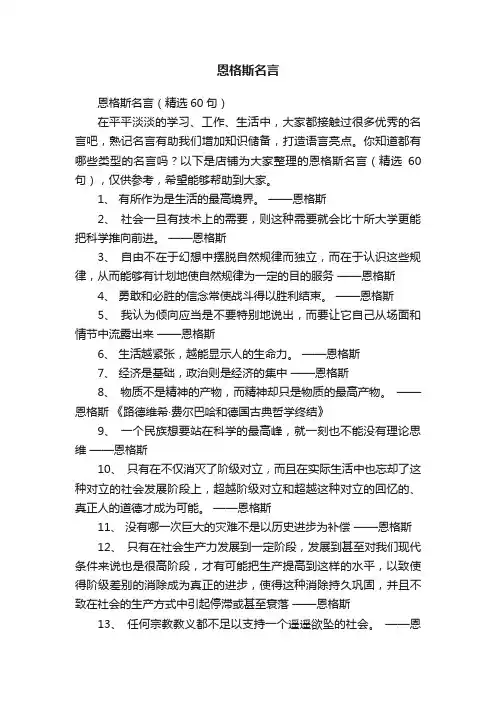 恩格斯名言

恩格斯名言（精选 60 句）

在平平淡淡的学习、工作、生活中，大家都接触过很多优秀的名言吧，熟记名言有助我们增加知识储备，打造语言亮点。你知道都有哪些类型的名言吗？以下是店铺为大家整理的恩格斯名言（精选 60 句），仅供参考，希望能够帮助到大家。

1、 有所作为是生活的最高境界。 ——恩格斯

2、 社会一旦有技术上的需要，则这种需要就会比十所大学更能把科学推向前进。 ——恩格斯

3、 自由不在于幻想中摆脱自然规律而独立，而在于认识这些规律，从而能够有计划地使自然规律为一定的目的服务 ——恩格斯

4、 勇敢和必胜的信念常使战斗得以胜利结束。 ——恩格斯

5、 我认为倾向应当是不要特别地说出，而要让它自己从场面和情节中流露出来 ——恩格斯

6、 生活越紧张，越能显示人的生命力。 ——恩格斯

7、 经济是基础，政治则是经济的集中 ——恩格斯

8、 物质不是精神的产物，而精神却只是物质的最高产物。 ——恩格斯 《路德维希·费尔巴哈和德国古典哲学终结》

9、 一个民族想要站在科学的最高峰，就一刻也不能没有理论思维 ——恩格斯

10、 只有在不仅消灭了阶级对立，而且在实际生活中也忘却了这种对立的社会发展阶段上，超越阶级对立和超越这种对立的回忆的、真正人的道德才成为可能。 ——恩格斯

11、 没有哪一次巨大的灾难不是以历史进步为补偿 ——恩格斯

12、 只有在社会生产力发展到一定阶段，发展到甚至对我们现代条件来说也是很高阶段，才有可能把生产提高到这样的水平，以致使得阶级差别的消除成为真正的进步，使得这种消除持久巩固，并且不致在社会的生产方式中引起停滞或甚至衰落 ——恩格斯

13、 任何宗教教义都不足以支持一个遥遥欲坠的社会。 ——恩